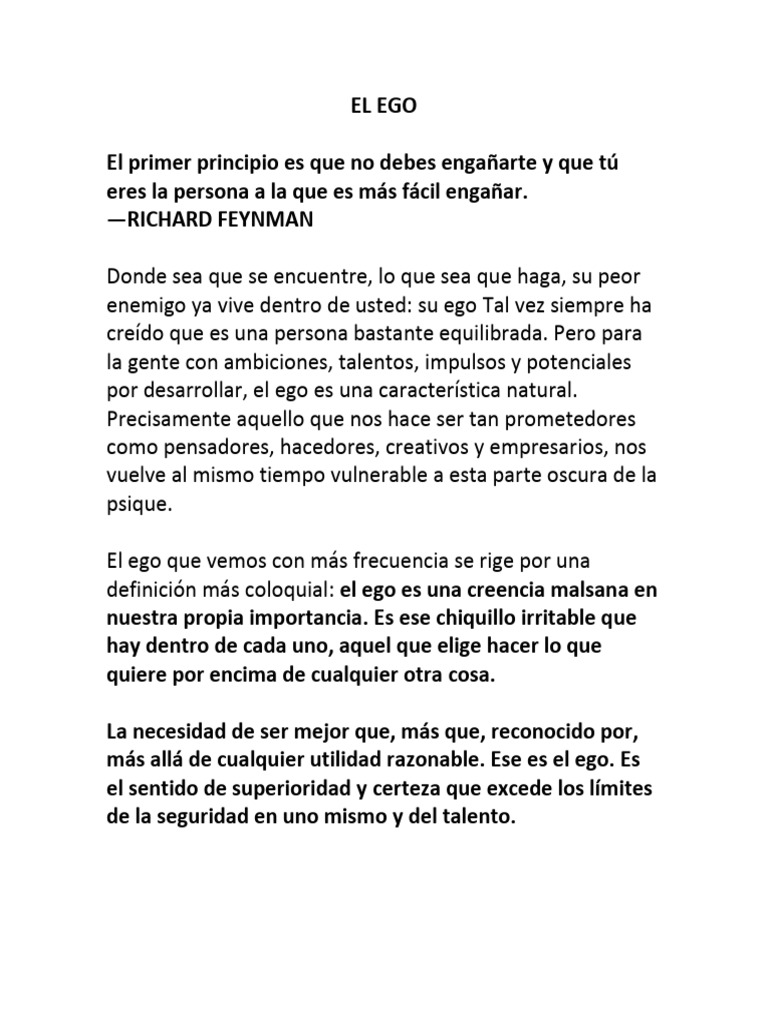 EL EGO

El primer principio es que no debes engañarte y que tú eres la persona a la que es más fácil engañar.
—RICHARD FEYNMAN

Donde sea que se encuentre, lo que sea que haga, su peor enemigo ya vive dentro de usted: su ego Tal vez siempre ha creído que es una persona bastante equilibrada. Pero para la gente con ambiciones, talentos, impulsos y potenciales por desarrollar, el ego es una característica natural. Precisamente aquello que nos hace ser tan prometedores como pensadores, hacedores, creativos y empresarios, nos vuelve al mismo tiempo vulnerable a esta parte oscura de la psique.

El ego que vemos con más frecuencia se rige por una definición más coloquial: el ego es una creencia malsana en nuestra propia importancia. Es ese chiquillo irritable que hay dentro de cada uno, aquel que elige hacer lo que quiere por encima de cualquier otra cosa.

La necesidad de ser mejor que, más que, reconocido por, más allá de cualquier utilidad razonable. Ese es el ego. Es el sentido de superioridad y certeza que excede los límites de la seguridad en uno mismo y del talento.